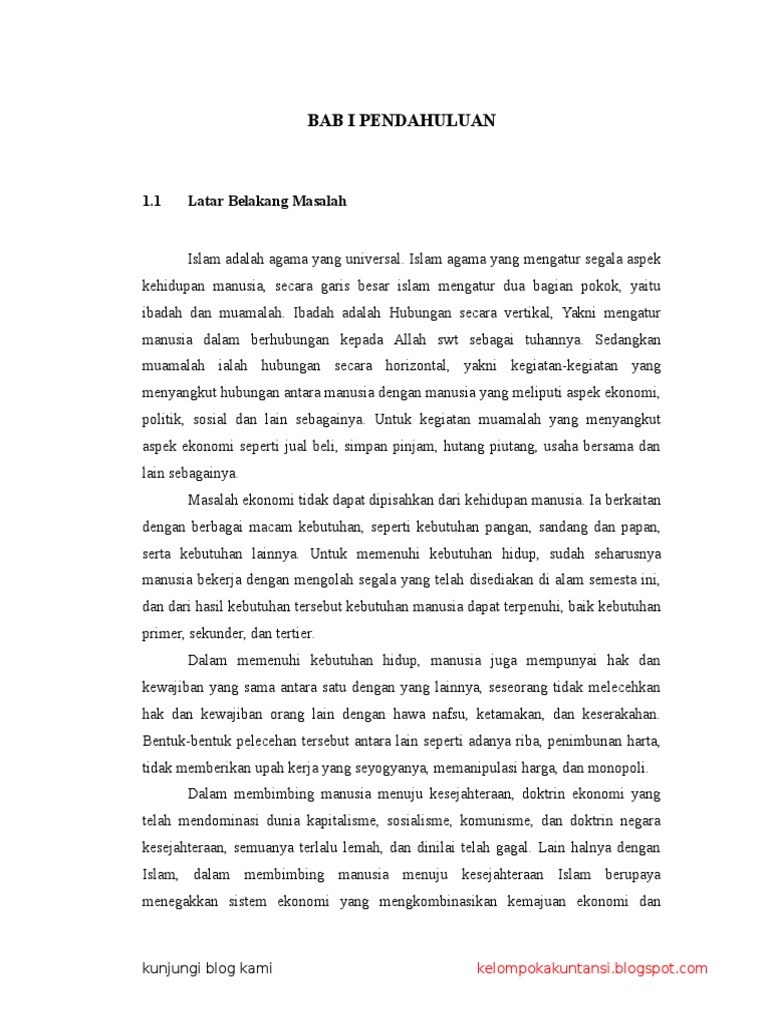 BAB I PENDAHULUAN

1.1 Latar Belakang Masalah

Islam adalah agama yang universal. Islam agama yang mengatur segala aspek kehidupan manusia, secara garis besar islam mengatur dua bagian pokok, yaitu ibadah dan muamalah. Ibadah adalah Hubungan secara vertikal, Yakni mengatur manusia dalam berhubungan kepada Allah swt sebagai tuhannya. Sedangkan muamalah ialah hubungan secara horizontal, yakni kegiatan-kegiatan yang menyangkut hubungan antara manusia dengan manusia yang meliputi aspek ekonomi, politik, sosial dan lain sebagainya. Untuk kegiatan muamalah yang menyangkut aspek ekonomi seperti jual beli, simpan pinjam, hutang piutang, usaha bersama dan lain sebagainya.

Masalah ekonomi tidak dapat dipisahkan dari kehidupan manusia. Ia berkaitan dengan berbagai macam kebutuhan, seperti kebutuhan pangan, sandang dan papan, serta kebutuhan lainnya. Untuk memenuhi kebutuhan hidup, sudah seharusnya manusia bekerja dengan mengolah segala yang telah disediakan di alam semesta ini, dan dari hasil kebutuhan tersebut kebutuhan manusia dapat terpenuhi, baik kebutuhan primer, sekunder, dan tertier.

Dalam memenuhi kebutuhan hidup, manusia juga mempunyai hak dan kewajiban yang sama antara satu dengan yang lainnya, seseorang tidak melecehkan hak dan kewajiban orang lain dengan hawa nafsu, ketamakan, dan keserakahan. Bentuk-bentuk pelecehan tersebut antara lain seperti adanya riba, penimbunan harta, tidak memberikan upah kerja yang seyogyanya, memanipulasi harga, dan monopoli.

Dalam membimbing manusia menuju kesejahteraan, doktrin ekonomi yang telah mendominasi dunia kapitalisme, sosialisme, komunisme, dan doktrin negara kesejahteraan, semuanya terlalu lemah, dan dinilai telah gagal. Lain halnya dengan Islam, dalam membimbing manusia menuju kesejahteraan Islam berupaya menegakkan sistem ekonomi yang mengkombinasikan kemajuan ekonomi dan

kunjungi blog kami

kelompokakuntansi.blogspot.com